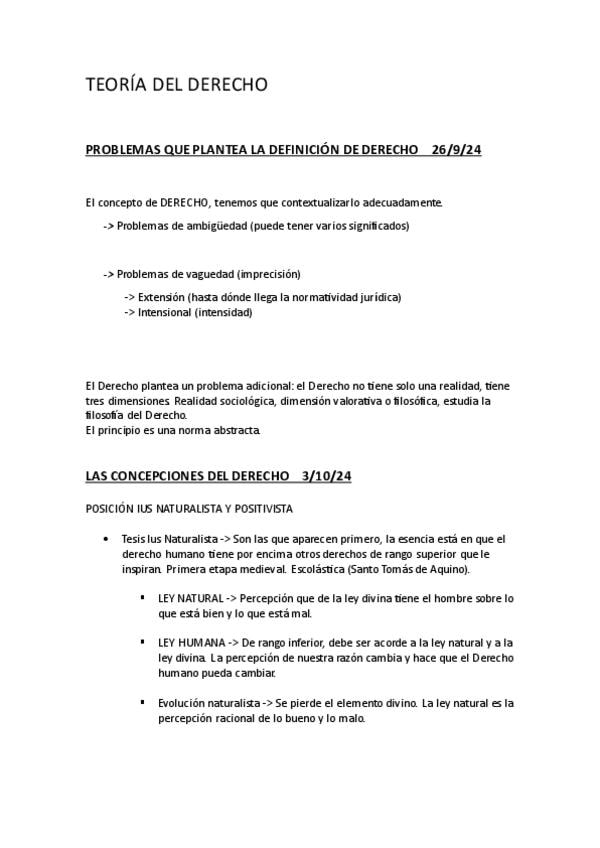 TEORÍA DEL DERECHO

PROBLEMAS QUE PLANTEA LA DEFINICIÓN DE DERECHO 26/9/24

El concepto de DERECHO, tenemos que contextualizarlo adecuadamente.

-> Problemas de ambigüedad (puede tener varios significados)

-> Problemas de vaguedad (imprecisión)

-> Extensión (hasta dónde llega la normatividad jurídica)
-> Intensional (intensidad)

El Derecho plantea un problema adicional: el Derecho no tiene solo una realidad, tiene tres dimensiones. Realidad sociológica, dimensión valorativa o filosófica, estudia la filosofía del Derecho.
El principio es una norma abstracta.

LAS CONCEPCIONES DEL DERECHO 3/10/24

POSICIÓN IUS NATURALISTA Y POSITIVISTA

• Tesis Ius Naturalista -> Son las que aparecen primero, la esencia está en que el derecho humano tiene por encima otros derechos de rango superior que le inspiran. Primera etapa medieval. Escolástica (Santo Tomás de Aquino).

▪ LEY NATURAL -> Percepción que de la ley divina tiene el hombre sobre lo que está bien y lo que está mal.

▪ LEY HUMANA -> De rango inferior, debe ser acorde a la ley natural y a la ley divina. La percepción de nuestra razón cambia y hace que el Derecho humano pueda cambiar.

▪ Evolución naturalista -> Se pierde el elemento divino. La ley natural es la percepción racional de lo bueno y lo malo.